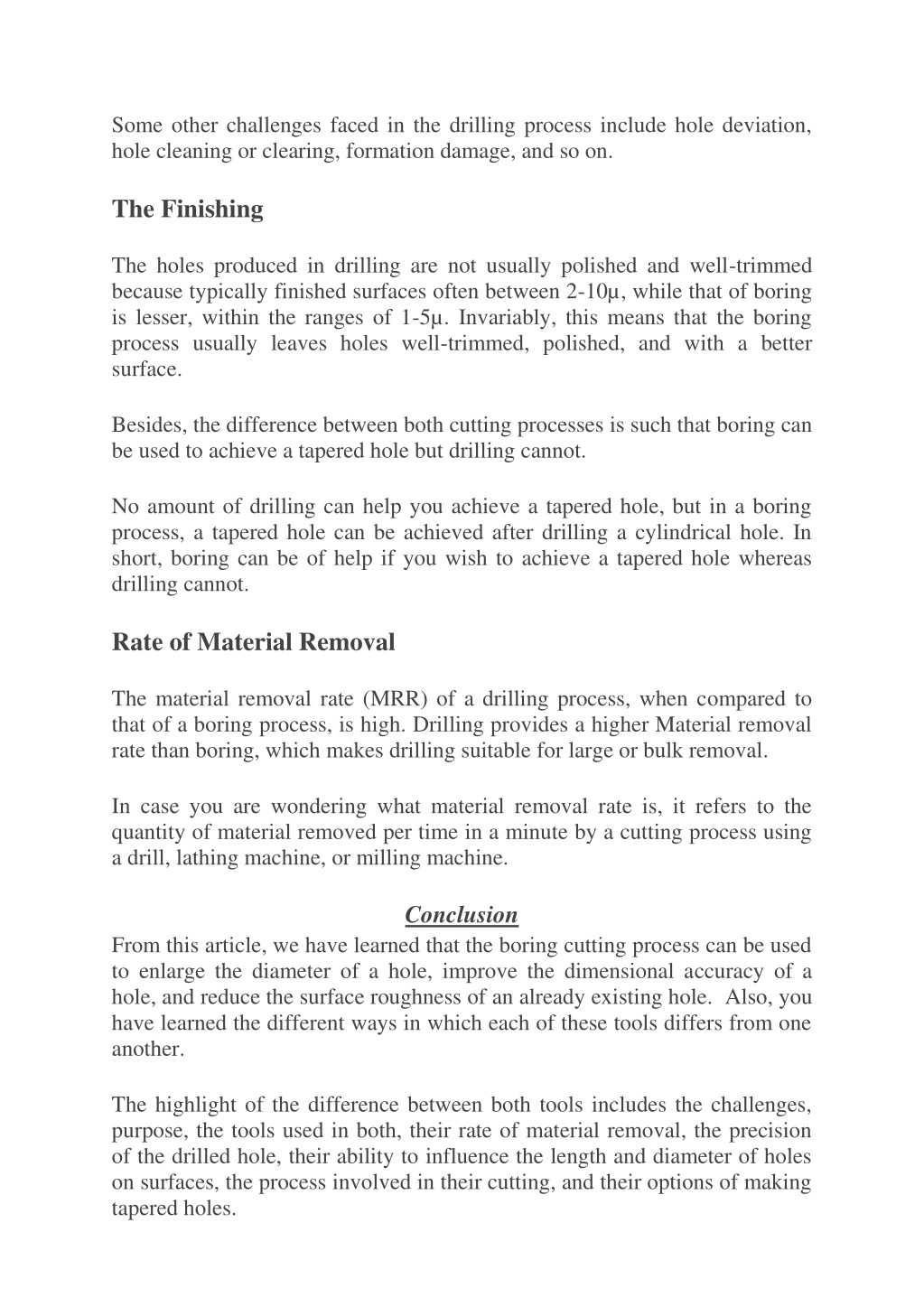 Some other challenges faced in the drilling process include hole deviation, hole cleaning or clearing, formation damage, and so on.

The Finishing

The holes produced in drilling are not usually polished and well-trimmed because typically finished surfaces often between 2-10µ, while that of boring is lesser, within the ranges of 1-5µ. Invariably, this means that the boring process usually leaves holes well-trimmed, polished, and with a better surface.

Besides, the difference between both cutting processes is such that boring can be used to achieve a tapered hole but drilling cannot.

No amount of drilling can help you achieve a tapered hole, but in a boring process, a tapered hole can be achieved after drilling a cylindrical hole. In short, boring can be of help if you wish to achieve a tapered hole whereas drilling cannot.

Rate of Material Removal

The material removal rate (MRR) of a drilling process, when compared to that of a boring process, is high. Drilling provides a higher Material removal rate than boring, which makes drilling suitable for large or bulk removal.

In case you are wondering what material removal rate is, it refers to the quantity of material removed per time in a minute by a cutting process using a drill, lathing machine, or milling machine.

Conclusion

From this article, we have learned that the boring cutting process can be used to enlarge the diameter of a hole, improve the dimensional accuracy of a hole, and reduce the surface roughness of an already existing hole. Also, you have learned the different ways in which each of these tools differs from one another.

The highlight of the difference between both tools includes the challenges, purpose, the tools used in both, their rate of material removal, the precision of the drilled hole, their ability to influence the length and diameter of holes on surfaces, the process involved in their cutting, and their options of making tapered holes.